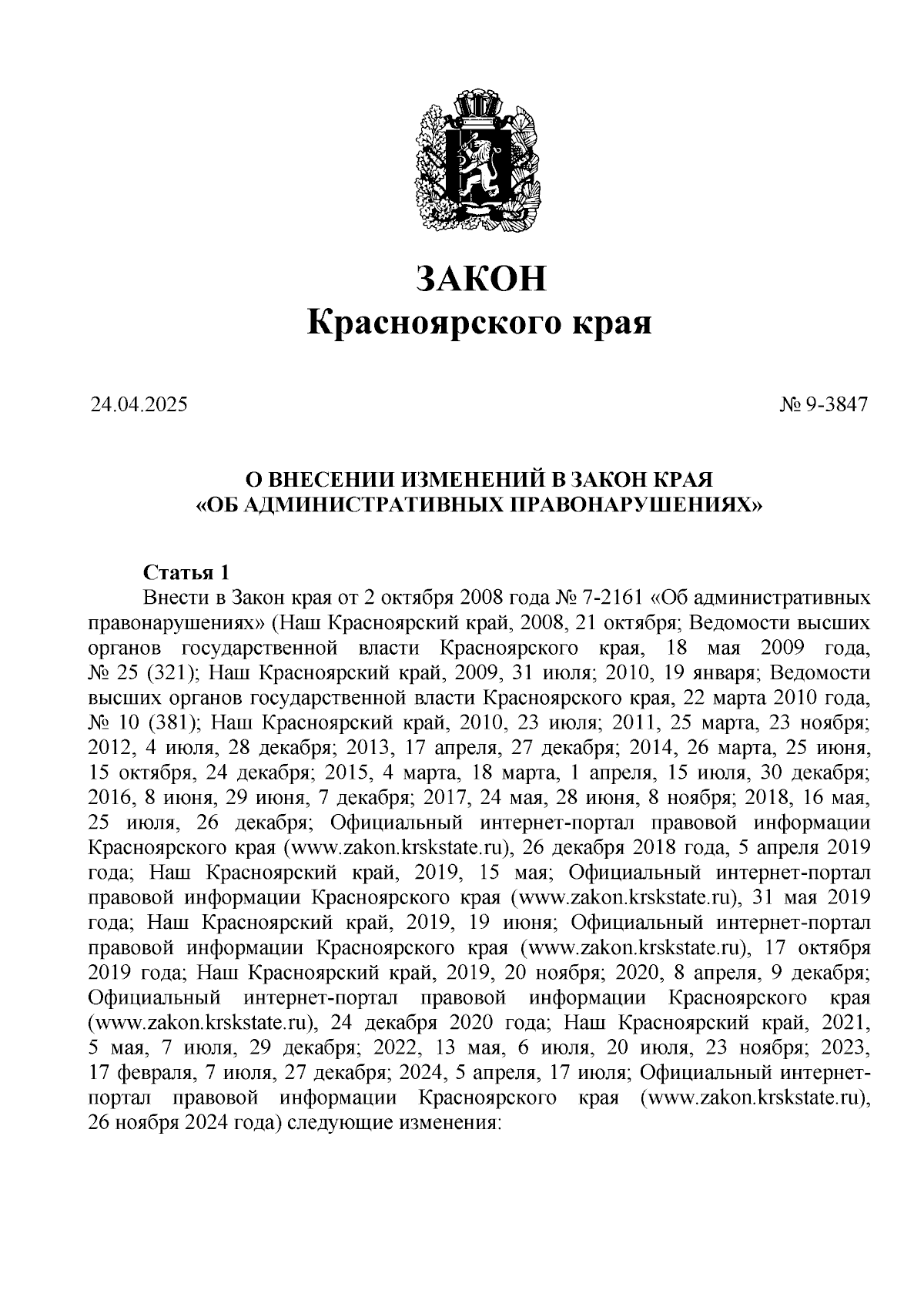 ЗАКОН
Красноярского края

24.04.2025

№ 9-3847

О ВНЕСЕНИИ ИЗМЕНЕНИЙ В ЗАКОН КРАЯ
«ОБ АДМИНИСТРАТИВНЫХ ПРАВОНАРУШЕНИЯХ»

Статья 1
Внести в Закон края от 2 октября 2008 года № 7-2161 «Об административных правонарушениях» (Наш Красноярский край, 2008, 21 октября; Ведомости высших органов государственной власти Красноярского края, 18 мая 2009 года, № 25 (321); Наш Красноярский край, 2009, 31 июля; 2010, 19 января; Ведомости высших органов государственной власти Красноярского края, 22 марта 2010 года, № 10 (381); Наш Красноярский край, 2010, 23 июля; 2011, 25 марта, 23 ноября; 2012, 4 июля, 28 декабря; 2013, 17 апреля, 27 декабря; 2014, 26 марта, 25 июня, 15 октября, 24 декабря; 2015, 4 марта, 18 марта, 1 апреля, 15 июля, 30 декабря; 2016, 8 июня, 29 июня, 7 декабря; 2017, 24 мая, 28 июня, 8 ноября; 2018, 16 мая, 25 июля, 26 декабря; Официальный интернет-портал правовой информации Красноярского края (www.zakon.krskstate.ru), 26 декабря 2018 года, 5 апреля 2019 года; Наш Красноярский край, 2019, 15 мая; Официальный интернет-портал правовой информации Красноярского края (www.zakon.krskstate.ru), 31 мая 2019 года; Наш Красноярский край, 2019, 19 июня; Официальный интернет-портал правовой информации Красноярского края (www.zakon.krskstate.ru), 17 октября 2019 года; Наш Красноярский край, 2019, 20 ноября; 2020, 8 апреля, 9 декабря; Официальный интернет-портал правовой информации Красноярского края (www.zakon.krskstate.ru), 24 декабря 2020 года; Наш Красноярский край, 2021, 5 мая, 7 июля, 29 декабря; 2022, 13 мая, 6 июля, 20 июля, 23 ноября; 2023, 17 февраля, 7 июля, 27 декабря; 2024, 5 апреля, 17 июля; Официальный интернет-портал правовой информации Красноярского края (www.zakon.krskstate.ru), 26 ноября 2024 года) следующие изменения: